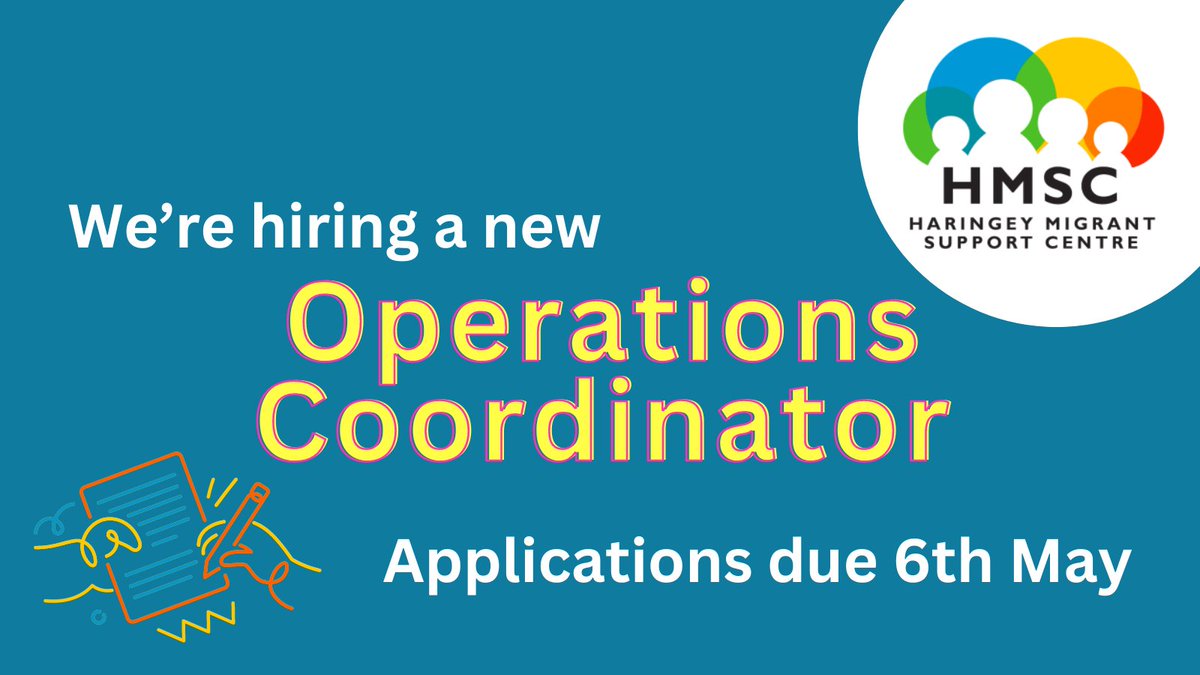 HMSC
HARINGEY MIGRANT SUPPORT CENTRE

We're hiring a new

Operations Coordinator

Applications due 6th May